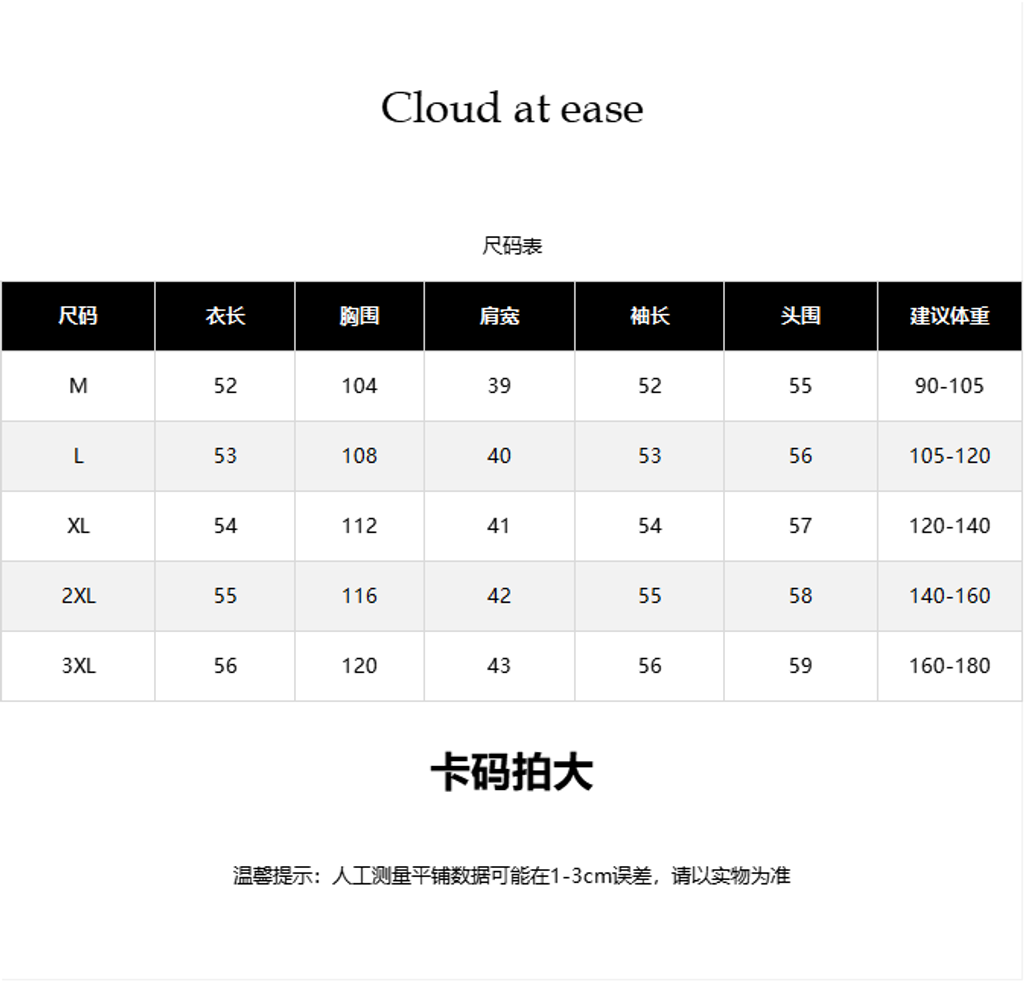 Cloud at ease

尺码表

| 尺码 | 衣长 | 胸围 | 肩宽 | 袖长 | 头围 | 建议体重 |
|---|---|---|---|---|---|---|
| M | 52 | 104 | 39 | 52 | 55 | 90-105 |
| L | 53 | 108 | 40 | 53 | 56 | 105-120 |
| XL | 54 | 112 | 41 | 54 | 57 | 120-140 |
| 2XL | 55 | 116 | 42 | 55 | 58 | 140-160 |
| 3XL | 56 | 120 | 43 | 56 | 59 | 160-180 |

卡码拍大

温馨提示：人工测量平铺数据可能在1-3cm误差，请以实物为准